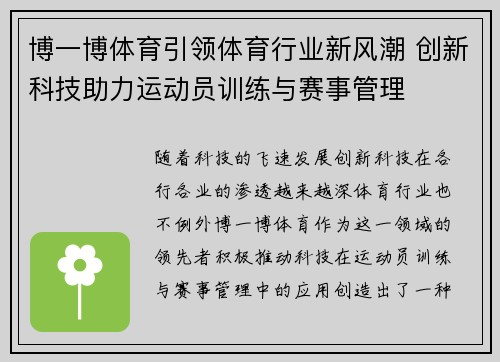 博一博体育引领体育行业新风潮 创新科技助力运动员训练与赛事管理

随着科技的飞速发展创新科技在各行各业的渗透越来越深体育行业也不例外博一博体育作为这一领域的领先者积极推动科技在运动员训练与赛事管理中的应用创造出了一种